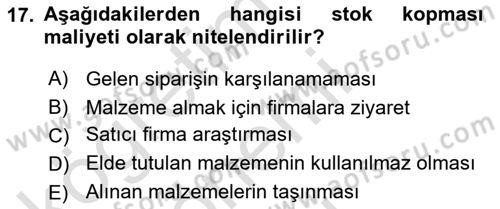 17. Aşağıdakilerden hangisi stok kopması maliyeti olarak nitelendirilir?

A) Gelen siparişin karşılanamaması
B) Malzeme almak için firmalara ziyaret
C) Satıcı firma araştırması
D) Elde tutulan malzemenin kullanılmaz olması
E) Alınan malzemelerin taşınması

www.aofsoru.com